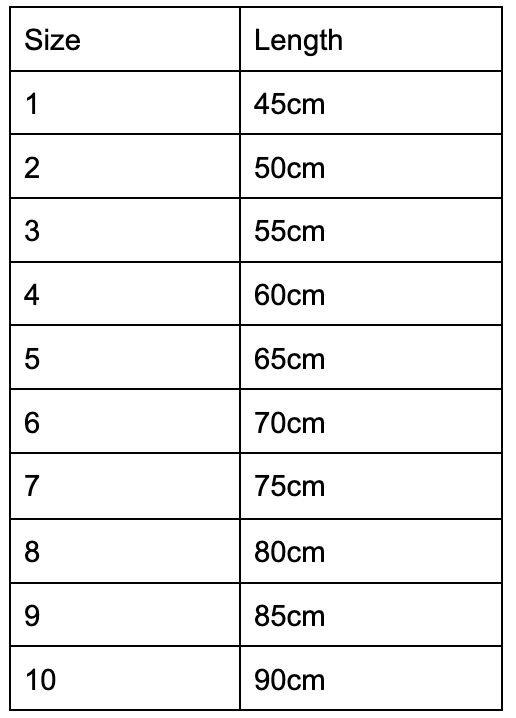 | Size | Length |
|---|---|
| 1 | 45cm |
| 2 | 50cm |
| 3 | 55cm |
| 4 | 60cm |
| 5 | 65cm |
| 6 | 70cm |
| 7 | 75cm |
| 8 | 80cm |
| 9 | 85cm |
| 10 | 90cm |